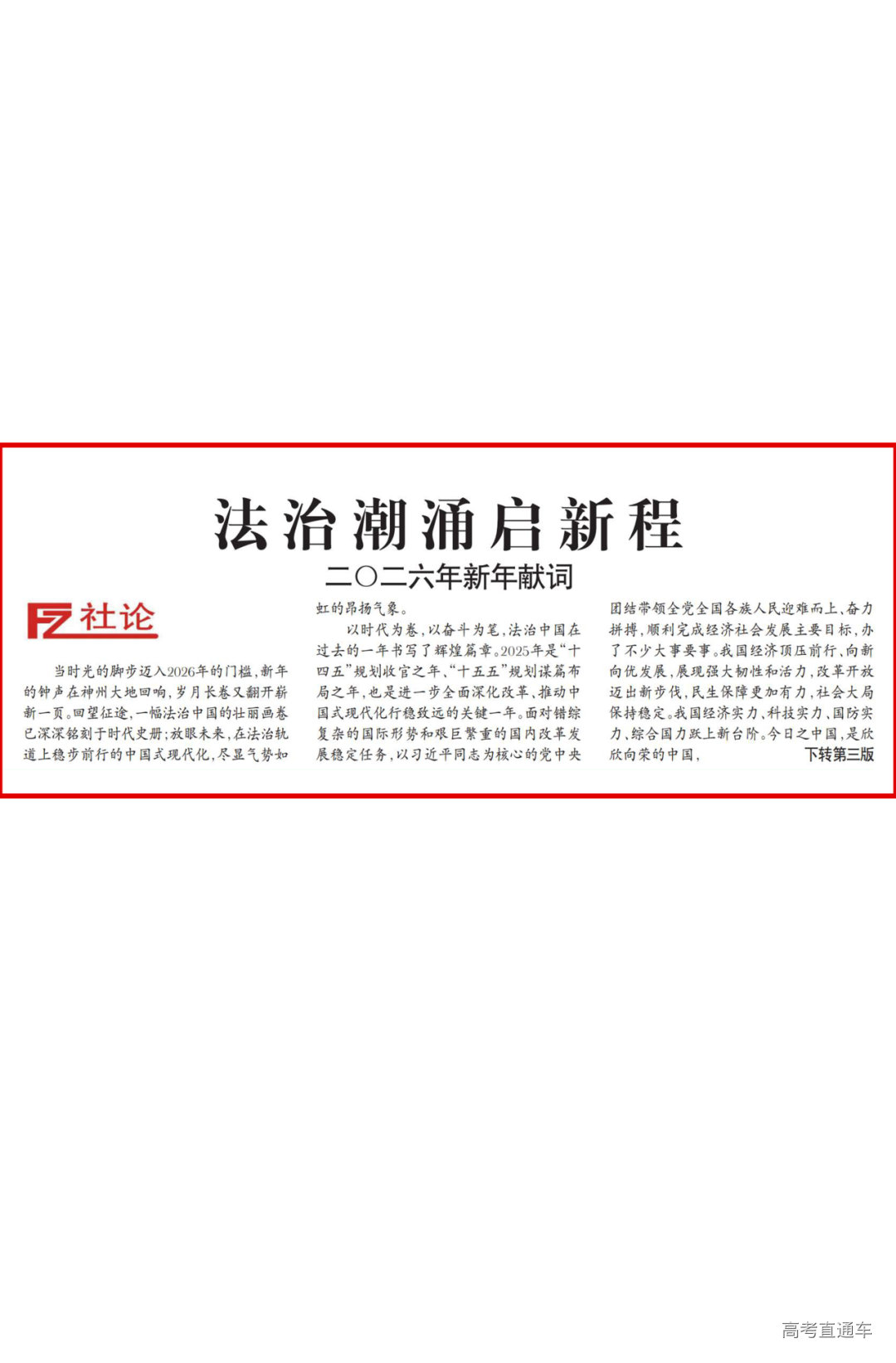 法治潮涌启新程

二〇二六年新年献词

FZ社论

当时光的脚步迈入2026年的门槛，新年的钟声在神州大地回响，岁月长卷又翻开崭新一页。回望征途，一幅法治中国的壮丽画卷已深深铭刻于时代史册；放眼未来，在法治轨道上稳步前行的中国式现代化，尽显气势如虹的昂扬气象。

以时代为卷，以奋斗为笔，法治中国在过去的一年书写了辉煌篇章。2025年是“十四五”规划收官之年、“十五五”规划谋篇布局之年，也是进一步全面深化改革、推动中国式现代化行稳致远的关键一年。面对错综复杂的国际形势和艰巨繁重的国内改革发展稳定任务，以习近平同志为核心的党中央团结带领全党全国各族人民迎难而上、奋力拼搏，顺利完成经济社会发展主要目标，办了不少大事要事。我国经济顶压前行、向新向优发展，展现强大韧性和活力，改革开放迈出新步伐，民生保障更加有力，社会大局保持稳定。我国经济实力、科技实力、国防实力、综合国力跃上新台阶。今日之中国，是欣欣向荣的中国，

下转第三版

高考直通车